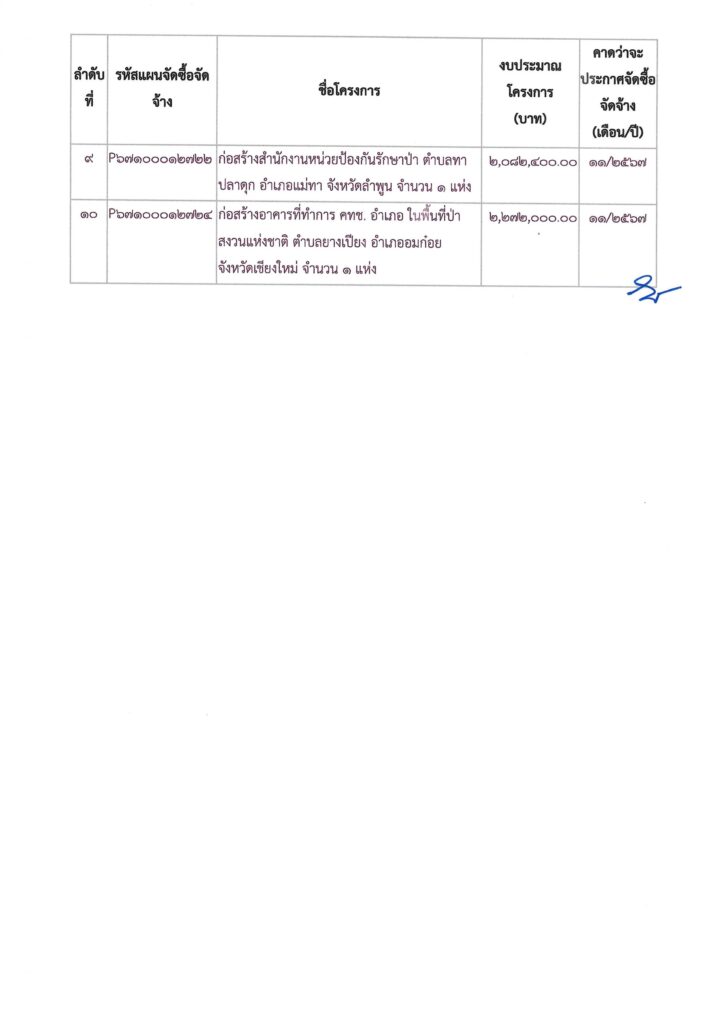 | ลำดับที่ | รหัสแผนจัดซื้อจัดจ้าง | ชื่อโครงการ | งบประมาณโครงการ (บาท) | คาดว่าจะประกาศจัดซื้อจัดจ้าง (เดือน/ปี) |
|---|---|---|---|---|
| ๙ | P๖๗๑๐๐๐๑๒๗๒๒ | ก่อสร้างสำนักงานหน่วยป้องกันรักษาป่า ตำบลทาปลาดุก อำเภอแม่ทา จังหวัดลำพูน จำนวน ๑ แห่ง | ๒,๐๘๒,๔๐๐.๐๐ | ๑๑/๒๕๖๗ |
| ๑๐ | P๖๗๑๐๐๐๑๒๗๒๔ | ก่อสร้างอาคารที่ทำการ คทช. อำเภอ ในพื้นที่ป่าสงวนแห่งชาติ ตำบลยางเปียง อำเภออมก๋อย จังหวัดเชียงใหม่ จำนวน ๑ แห่ง | ๒,๒๗๒,๐๐๐.๐๐ | ๑๑/๒๕๖๗ |